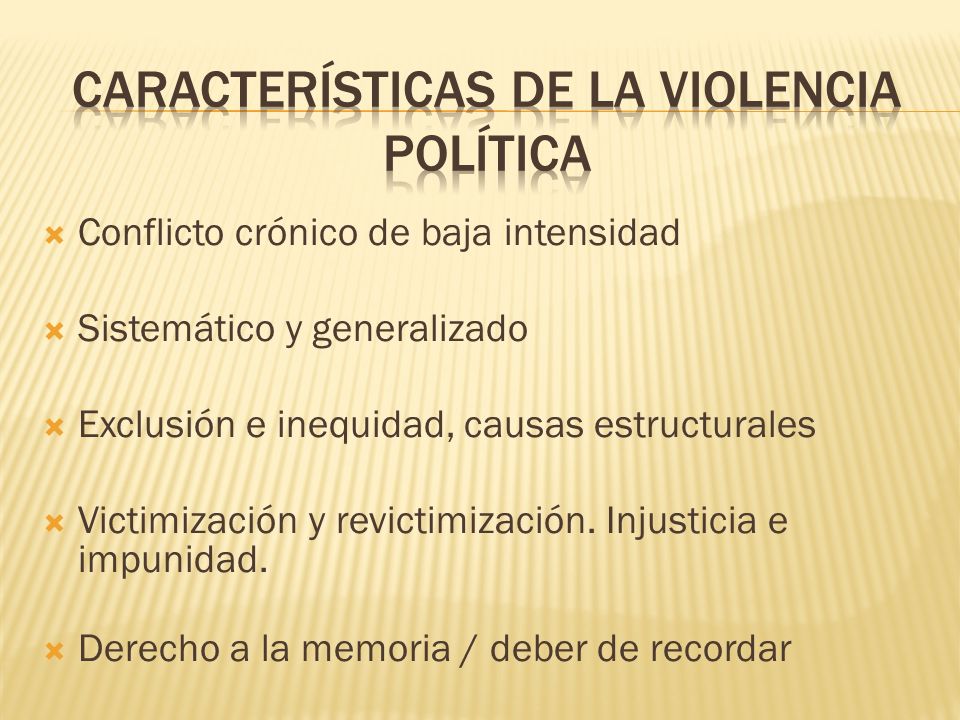 CARACTERÍSTICAS DE LA VIOLENCIA POLÍTICA

Conflicto crónico de baja intensidad

Sistemático y generalizado

Exclusión e inequidad, causas estructurales

Victimización y revictimización. Injusticia e impunidad.

Derecho a la memoria / deber de recordar